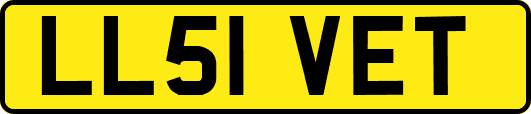 LL51 VET